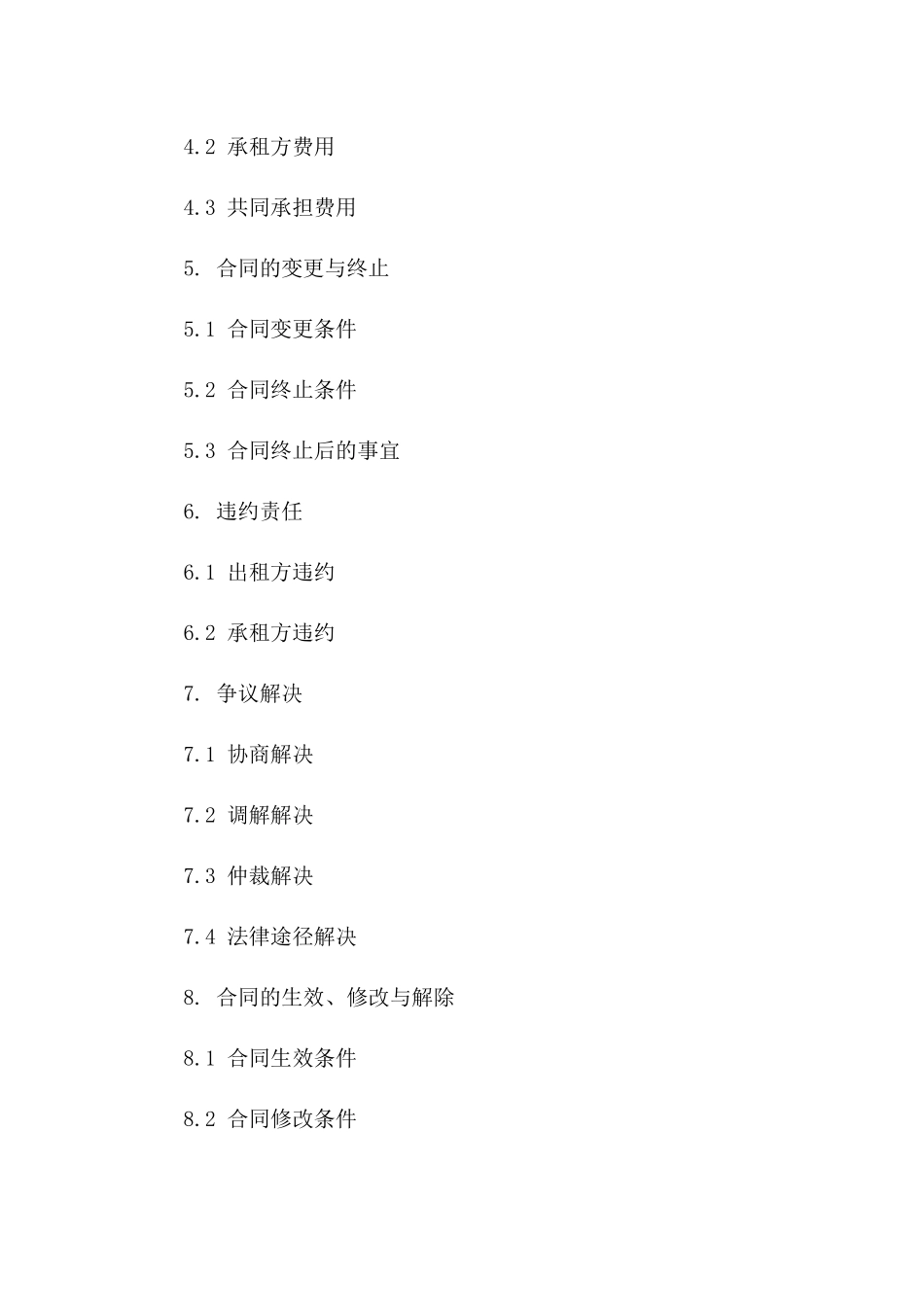 4.2 承租方费用

4.3 共同承担费用

5. 合同的变更与终止

5.1 合同变更条件

5.2 合同终止条件

5.3 合同终止后的事宜

6. 违约责任

6.1 出租方违约

6.2 承租方违约

7. 争议解决

7.1 协商解决

7.2 调解解决

7.3 仲裁解决

7.4 法律途径解决

8. 合同的生效、修改与解除

8.1 合同生效条件

8.2 合同修改条件